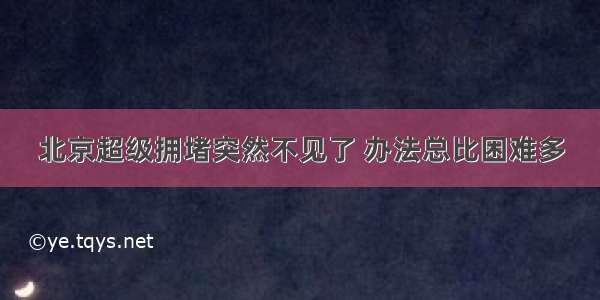 北京超级拥堵突然不见了 办法总比困难多

©ye.tqys.net